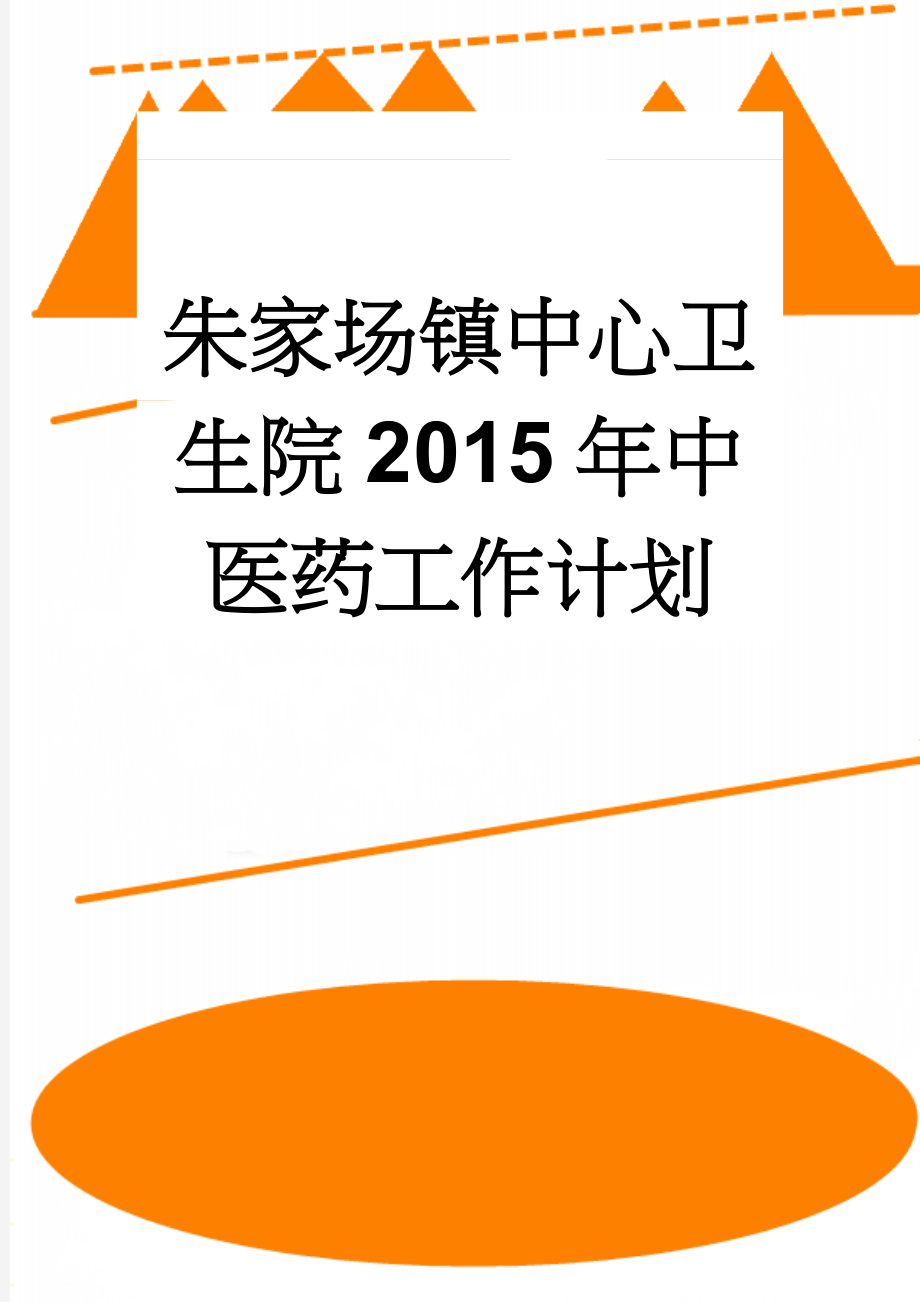 朱家场镇中心卫生院2015年中医药工作计划